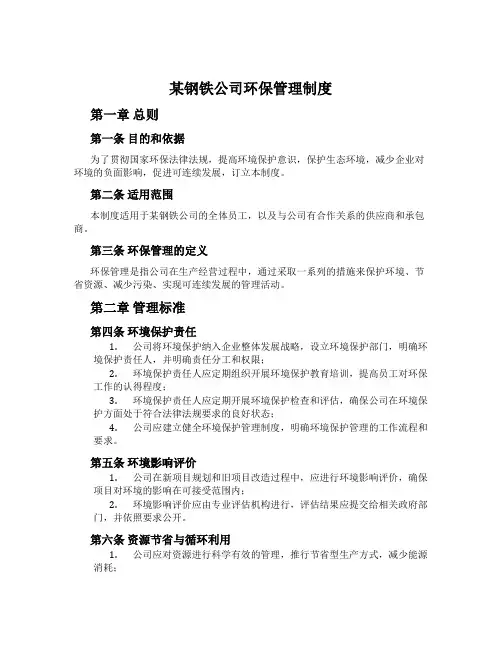 某钢铁公司环保管理制度

第一章 总则

第一条 目的和依据

为了贯彻国家环保法律法规，提高环境保护意识，保护生态环境，减少企业对环境的负面影响，促进可连续发展，订立本制度。

第二条 适用范围

本制度适用于某钢铁公司的全体员工，以及与公司有合作关系的供应商和承包商。

第三条 环保管理的定义

环保管理是指公司在生产经营过程中，通过采取一系列的措施来保护环境、节省资源、减少污染、实现可连续发展的管理活动。

第二章 管理标准

第四条 环境保护责任

1. 公司将环境保护纳入企业整体发展战略，设立环境保护部门，明确环境保护责任人，并明确责任分工和权限；

2. 环境保护责任人应定期组织开展环境保护教育培训，提高员工对环保工作的认得程度；

3. 环境保护责任人应定期开展环境保护检查和评估，确保公司在环境保护方面处于符合法律法规要求的良好状态；

4. 公司应建立健全环境保护管理制度，明确环境保护管理的工作流程和要求。

第五条 环境影响评价

1. 公司在新项目规划和旧项目改造过程中，应进行环境影响评价，确保项目对环境的影响在可接受范围内；

2. 环境影响评价应由专业评估机构进行，评估结果应提交给相关政府部门，并依照要求公开。

第六条 资源节省与循环利用

1. 公司应对资源进行科学有效的管理，推行节省型生产方式，减少能源消耗；